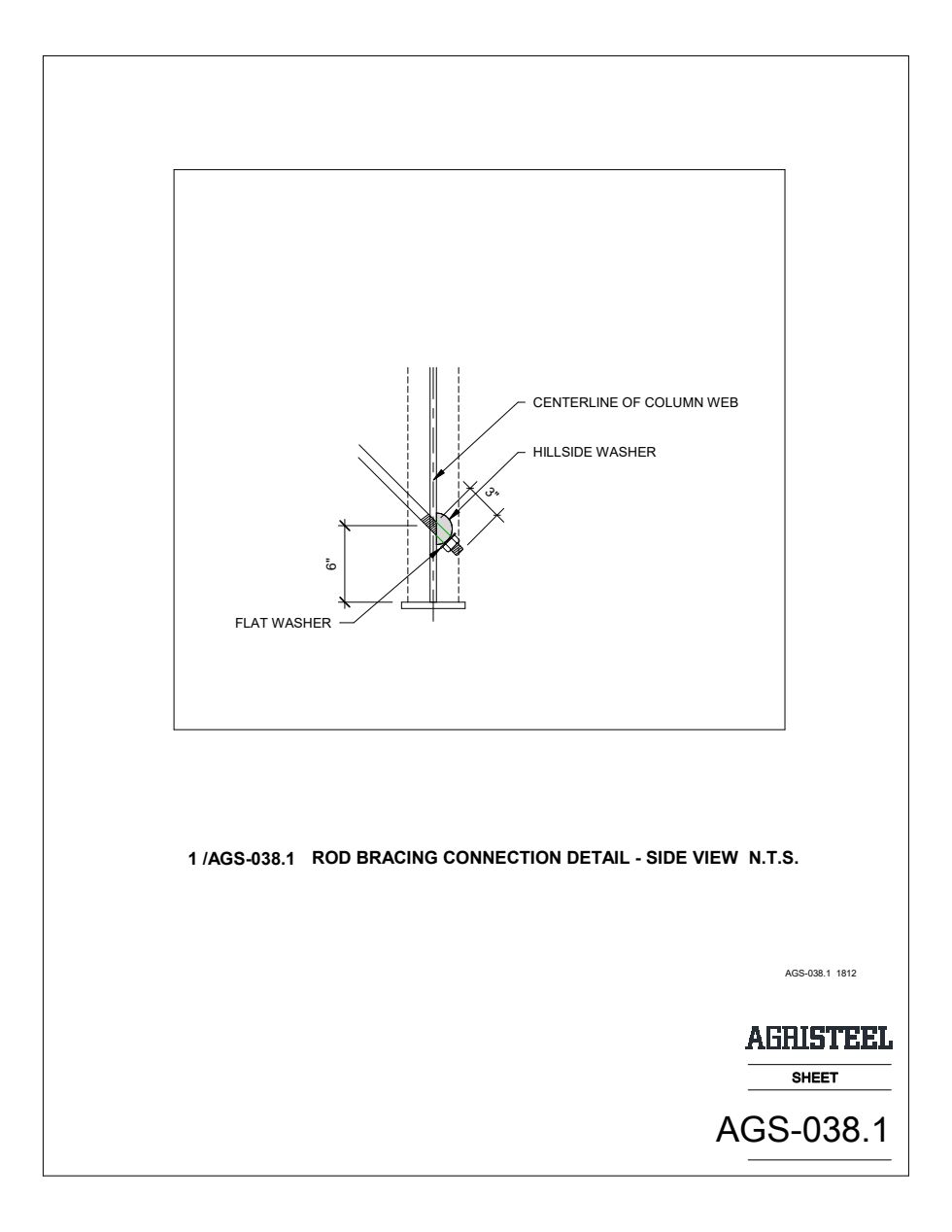 CENTERLINE OF COLUMN WEB

HILLSIDE WASHER

3"

6"

FLAT WASHER

1 /AGS-038.1 ROD BRACING CONNECTION DETAIL - SIDE VIEW N.T.S.

AGS-038.1 1812

AGRISTEEL

SHEET

AGS-038.1